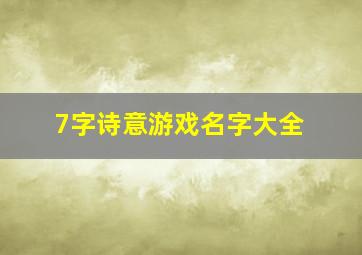 7字诗意游戏名字大全